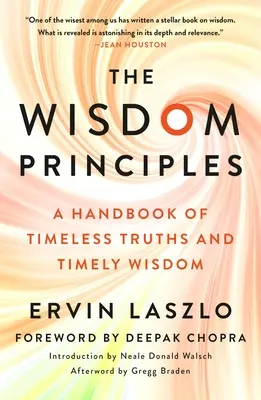 "One of the wisest among us has written a stellar book on wisdom. What is revealed is astonishing in its depth and relevance."
—JEAN HOUSTON

THE
WISDOM
PRINCIPLES

A HANDBOOK OF TIMELESS TRUTHS AND TIMELY WISDOM

ERVIN LASZLO

FOREWORD BY DEEPAK CHOPRA

Introduction by Neale Donald Walsch
Afterword by Gregg Braden